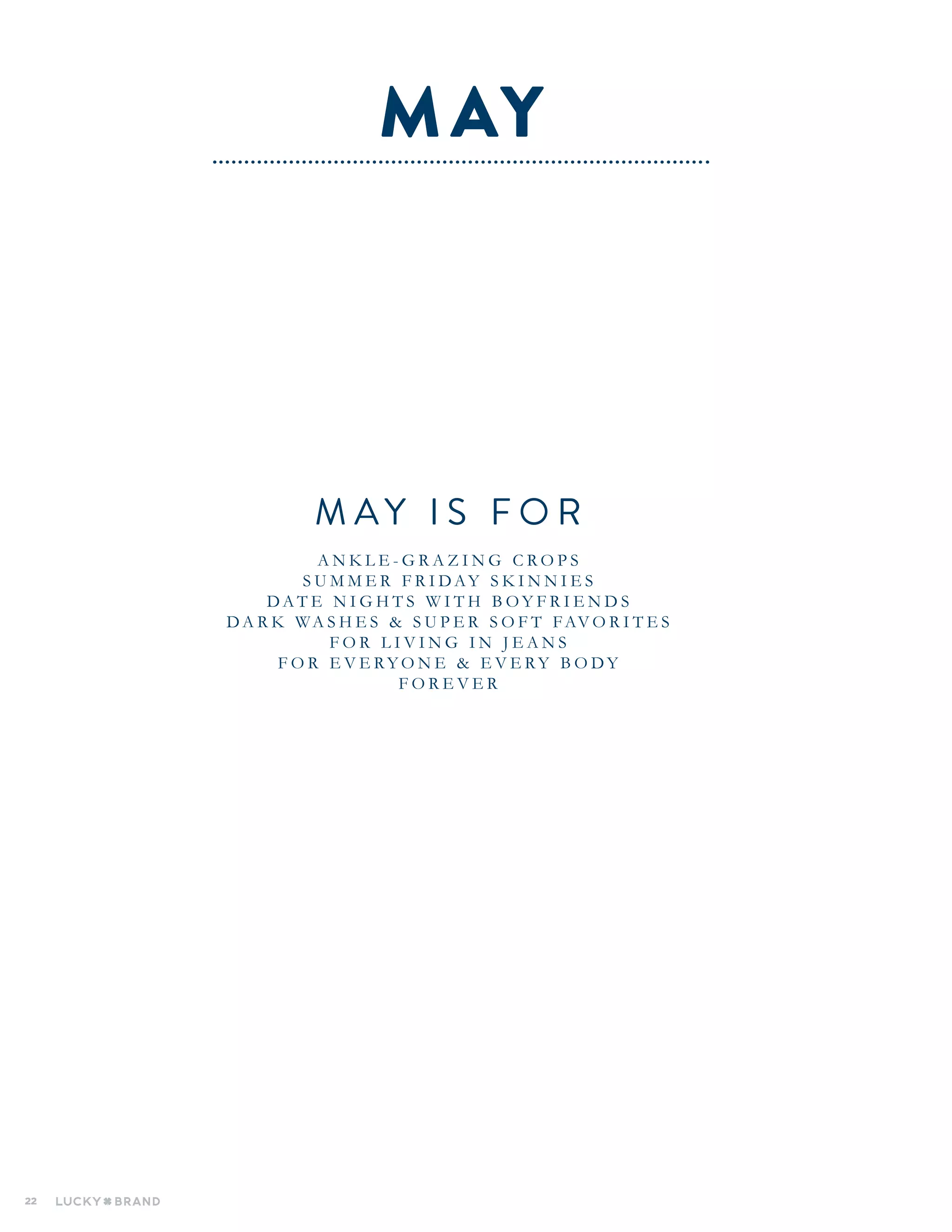 MAY

MAY IS FOR

ANKLE-GRAZING CROPS
SUMMER FRIDAY SKINNIES
DATE NIGHTS WITH BOYFRIENDS
DARK WASHES & SUPER SOFT FAVORITES
FOR LIVING IN JEANS
FOR EVERYONE & EVERY BODY
FOREVER

22 LUCKY BRAND